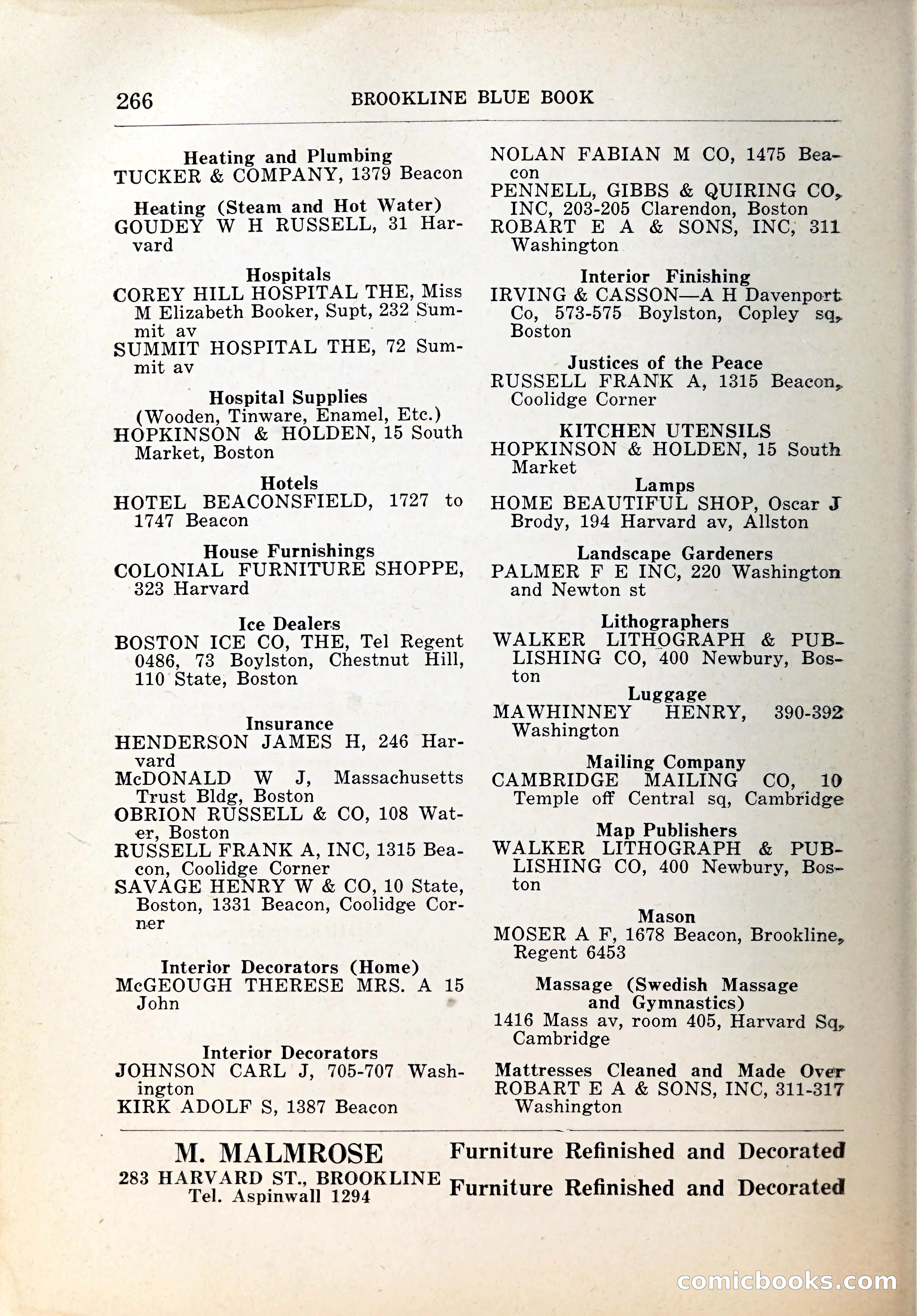 266 BROOKLINE BLUE BOOK

Heating and Plumbing
TUCKER & COMPANY, 1379 Beacon

Heating (Steam and Hot Water)
GOUDEY W H RUSSELL, 31 Harvard

Hospitals
COREY HILL HOSPITAL THE, Miss M Elizabeth Booker, Supt, 232 Summit av
SUMMIT HOSPITAL THE, 72 Summit av

Hospital Supplies
(Wooden, Tinware, Enamel, Etc.)
HOPKINSON & HOLDEN, 15 South Market, Boston

Hotels
HOTEL BEACONSFIELD, 1727 to 1747 Beacon

House Furnishings
COLONIAL FURNITURE SHOPPE, 323 Harvard

Ice Dealers
BOSTON ICE CO, THE, Tel Regent 0486, 73 Boylston, Chestnut Hill, 110 State, Boston

Insurance
HENDERSON JAMES H, 246 Harvard
McDONALD W J, Massachusetts Trust Bldg, Boston
OBRION RUSSELL & CO, 108 Water, Boston
RUSSELL FRANK A, INC, 1315 Beacon, Coolidge Corner
SAVAGE HENRY W & CO, 10 State, Boston, 1331 Beacon, Coolidge Corner

Interior Decorators (Home)
McGEOUGH THERESE MRS. A 15 John

Interior Decorators
JOHNSON CARL J, 705-707 Washington
KIRK ADOLF S, 1387 Beacon

NOLAN FABIAN M CO, 1475 Beacon
PENNELL, GIBBS & QUIRING CO, INC, 203-205 Clarendon, Boston
ROBART E A & SONS, INC, 311 Washington

Interior Finishing
IRVING & CASSON—A H Davenport Co, 573-575 Boylston, Copley sq, Boston

Justices of the Peace
RUSSELL FRANK A, 1315 Beacon, Coolidge Corner

KITCHEN UTENSILS
HOPKINSON & HOLDEN, 15 South Market

Lamps
HOME BEAUTIFUL SHOP, Oscar J Brody, 194 Harvard av, Allston

Landscape Gardeners
PALMER F E INC, 220 Washington and Newton st

Lithographers
WALKER LITHOGRAPH & PUBLISHING CO, 400 Newbury, Boston

Luggage
MAWHINNEY HENRY, 390-392 Washington

Mailing Company
CAMBRIDGE MAILING CO, 10 Temple off Central sq, Cambridge

Map Publishers
WALKER LITHOGRAPH & PUBLISHING CO, 400 Newbury, Boston

Mason
MOSER A F, 1678 Beacon, Brookline, Regent 6453

Massage (Swedish Massage and Gymnastics)
1416 Mass av, room 405, Harvard Sq, Cambridge

Mattresses Cleaned and Made Over
ROBART E A & SONS, INC, 311-317 Washington

M. MALMROSE
283 HARVARD ST., BROOKLINE
Tel. Aspinwall 1294

Furniture Refinished and Decorated
Furniture Refinished and Decorated

comicbooks.com